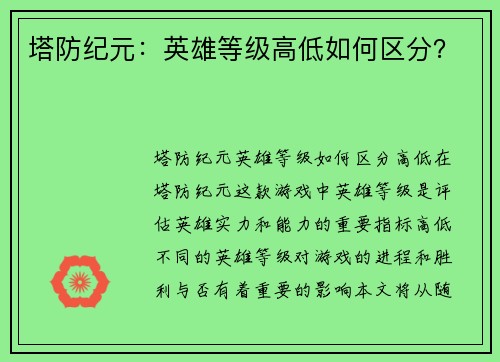 塔防纪元：英雄等级高低如何区分？

塔防纪元英雄等级如何区分高低在塔防纪元这款游戏中英雄等级是评估英雄实力和能力的重要指标高低不同的英雄等级对游戏的进程和胜利与否有着重要的影响本文将从随